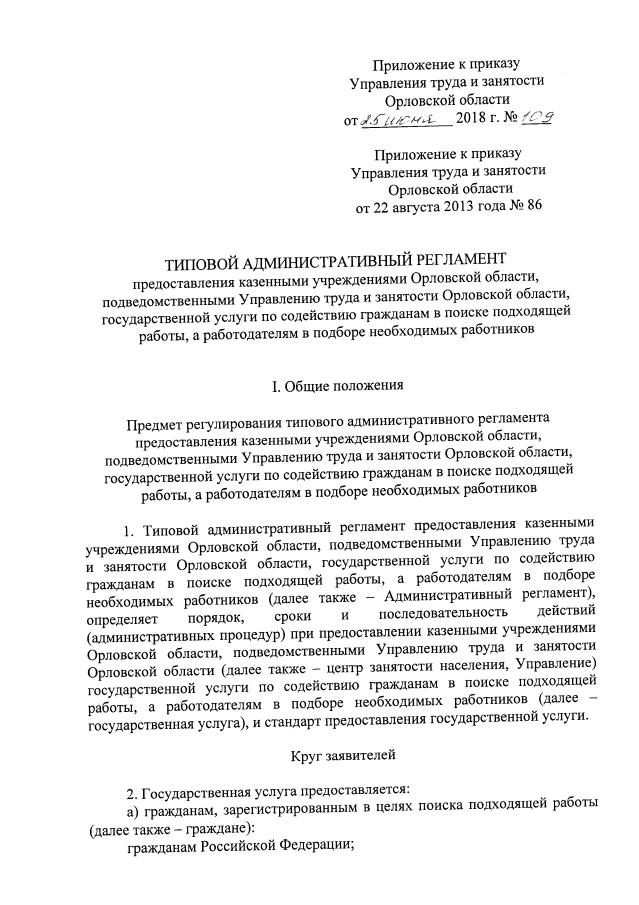 Приложение к приказу
Управления труда и занятости
Орловской области
от 25 июня 2018 г. № 109

Приложение к приказу
Управления труда и занятости
Орловской области
от 22 августа 2013 года № 86

ТИПОВОЙ АДМИНИСТРАТИВНЫЙ РЕГЛАМЕНТ
предоставления казенными учреждениями Орловской области, подведомственными Управлению труда и занятости Орловской области, государственной услуги по содействию гражданам в поиске подходящей работы, а работодателям в подборе необходимых работников

I. Общие положения

Предмет регулирования типового административного регламента предоставления казенными учреждениями Орловской области, подведомственными Управлению труда и занятости Орловской области, государственной услуги по содействию гражданам в поиске подходящей работы, а работодателям в подборе необходимых работников

1. Типовой административный регламент предоставления казенными учреждениями Орловской области, подведомственными Управлению труда и занятости Орловской области, государственной услуги по содействию гражданам в поиске подходящей работы, а работодателям в подборе необходимых работников (далее также – Административный регламент), определяет порядок, сроки и последовательность действий (административных процедур) при предоставлении казенными учреждениями Орловской области, подведомственными Управлению труда и занятости Орловской области (далее также – центр занятости населения, Управление) государственной услуги по содействию гражданам в поиске подходящей работы, а работодателям в подборе необходимых работников (далее – государственная услуга), и стандарт предоставления государственной услуги.

Круг заявителей

2. Государственная услуга предоставляется:
а) гражданам, зарегистрированным в целях поиска подходящей работы (далее также – граждане):
гражданам Российской Федерации;